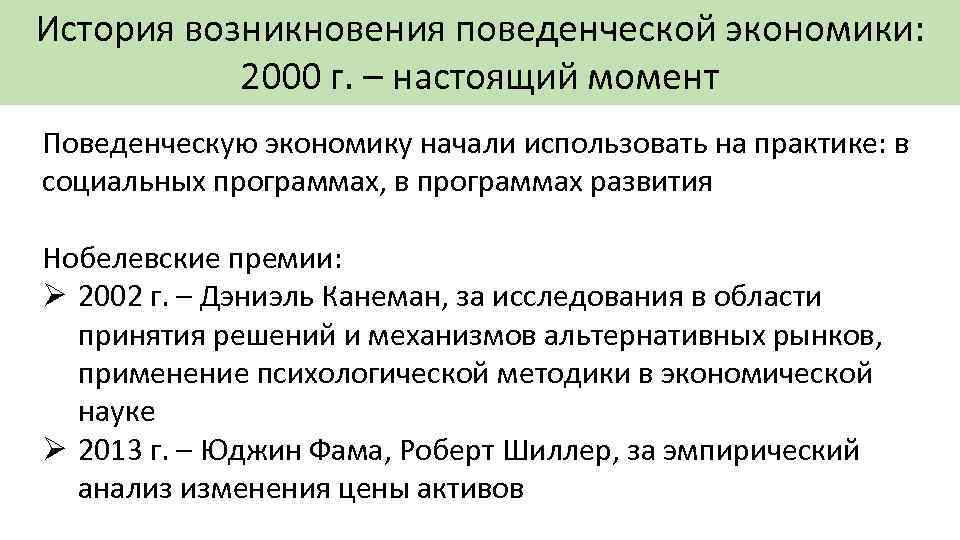 История возникновения поведенческой экономики: 2000 г. – настоящий момент

Поведенческую экономику начали использовать на практике: в социальных программах, в программах развития

Нобелевские премии:
➢ 2002 г. – Дэниэль Канеман, за исследования в области принятия решений и механизмов альтернативных рынков, применение психологической методики в экономической науке
➢ 2013 г. – Юджин Фама, Роберт Шиллер, за эмпирический анализ изменения цены активов